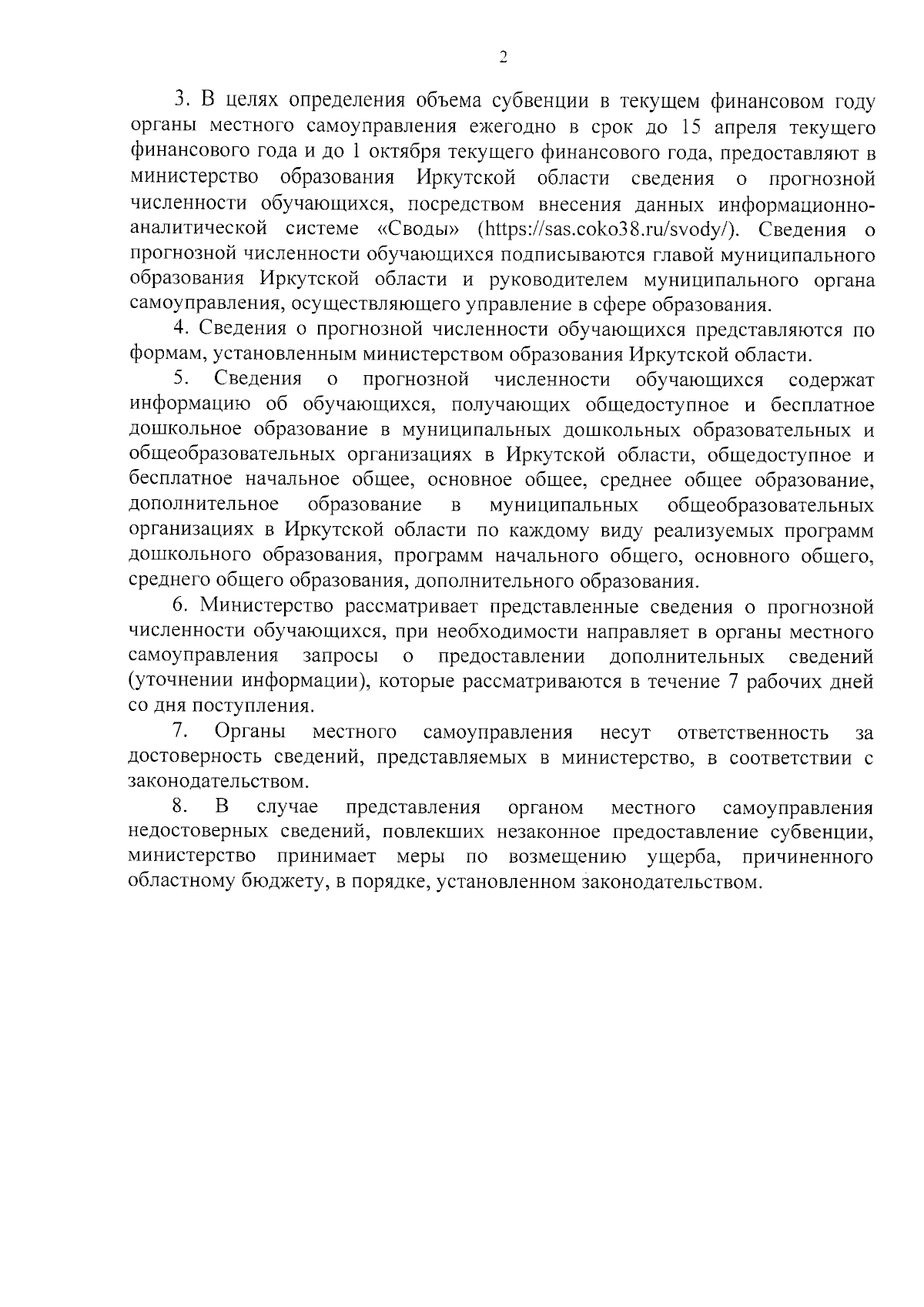 2

3. В целях определения объема субвенции в текущем финансовом году органы местного самоуправления ежегодно в срок до 15 апреля текущего финансового года и до 1 октября текущего финансового года, предоставляют в министерство образования Иркутской области сведения о прогнозной численности обучающихся, посредством внесения данных информационно-аналитической системе «Своды» (https://sas.coko38.ru/svody/). Сведения о прогнозной численности обучающихся подписываются главой муниципального образования Иркутской области и руководителем муниципального органа самоуправления, осуществляющего управление в сфере образования.

4. Сведения о прогнозной численности обучающихся представляются по формам, установленным министерством образования Иркутской области.

5. Сведения о прогнозной численности обучающихся содержат информацию об обучающихся, получающих общедоступное и бесплатное дошкольное образование в муниципальных дошкольных образовательных и общеобразовательных организациях в Иркутской области, общедоступное и бесплатное начальное общее, основное общее, среднее общее образование, дополнительное образование в муниципальных общеобразовательных организациях в Иркутской области по каждому виду реализуемых программ дошкольного образования, программ начального общего, основного общего, среднего общего образования, дополнительного образования.

6. Министерство рассматривает представленные сведения о прогнозной численности обучающихся, при необходимости направляет в органы местного самоуправления запросы о предоставлении дополнительных сведений (уточнении информации), которые рассматриваются в течение 7 рабочих дней со дня поступления.

7. Органы местного самоуправления несут ответственность за достоверность сведений, представляемых в министерство, в соответствии с законодательством.

8. В случае представления органом местного самоуправления недостоверных сведений, повлекших незаконное предоставление субвенции, министерство принимает меры по возмещению ущерба, причиненного областному бюджету, в порядке, установленном законодательством.